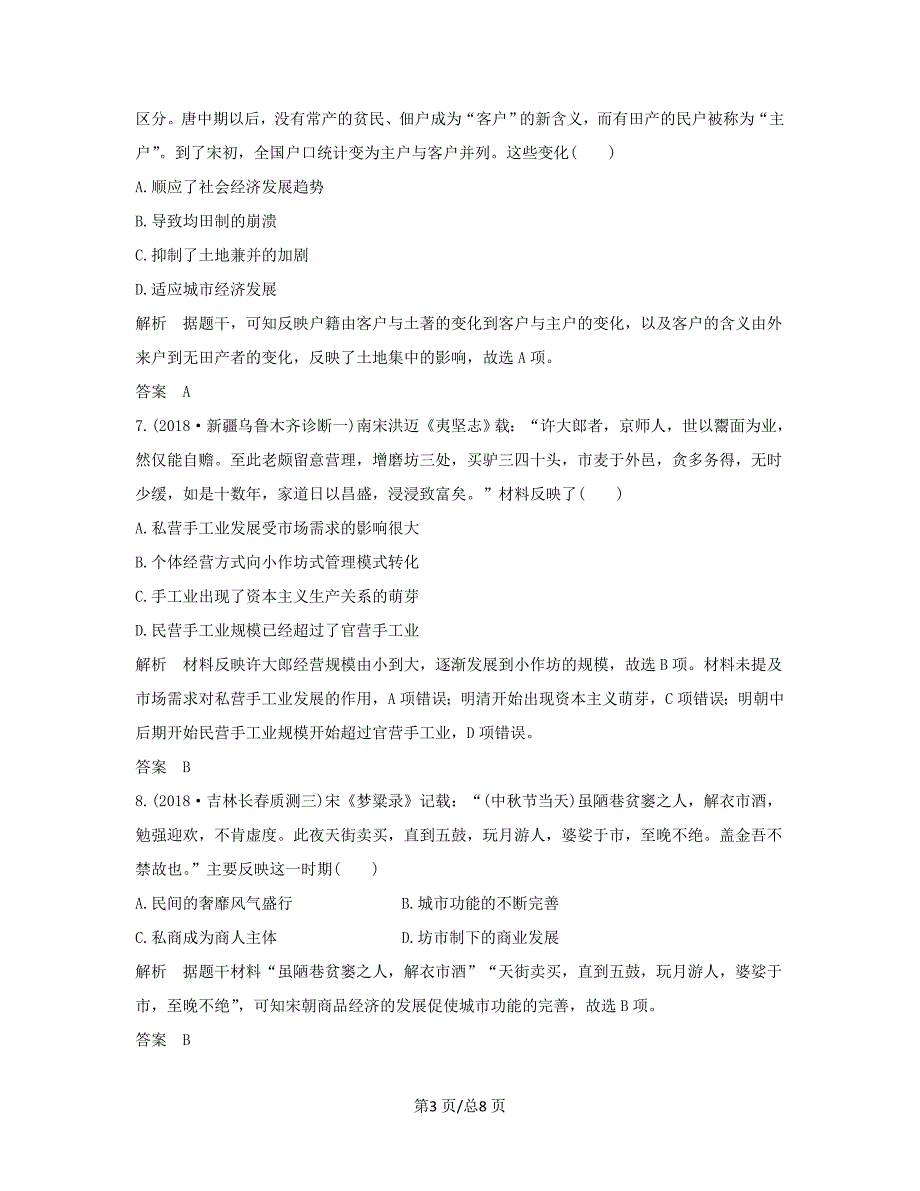 区分。唐中期以后，没有常产的贫民、佃户成为“客户”的新含义，而有田产的民户被称为“主户”。到了宋初，全国户口统计变为主户与客户并列。这些变化(　　)

A.顺应了社会经济发展趋势

B.导致均田制的崩溃

C.抑制了土地兼并的加剧

D.适应城市经济发展

解析　据题干，可知反映户籍由客户与土著的变化到客户与主户的变化，以及客户的含义由外来户到无田产者的变化，反映了土地集中的影响，故选A项。

答案　A

7.(2018·新疆乌鲁木齐诊断一)南宋洪迈《夷坚志》载：“许大郎者，京师人，世以鬻面为业，然仅能自赡。至此老颇留意营理，增磨坊三处，买驴三四十头，市麦于外邑，贪多务得，无时少缓，如是十数年，家道日以昌盛，浸浸致富矣。”材料反映了(　　)

A.私营手工业发展受市场需求的影响很大

B.个体经营方式向小作坊式管理模式转化

C.手工业出现了资本主义生产关系的萌芽

D.民营手工业规模已经超过了官营手工业

解析　材料反映许大郎经营规模由小到大，逐渐发展到小作坊的规模，故选B项。材料未提及市场需求对私营手工业发展的作用，A项错误；明清开始出现资本主义萌芽，C项错误；明朝中后期开始民营手工业规模开始超过官营手工业，D项错误。

答案　B

8.(2018·吉林长春质测三)宋《梦粱录》记载：“(中秋节当天)虽陋巷贫窭之人，解衣市酒，勉强迎欢，不肯虚度。此夜天街卖买，直到五鼓，玩月游人，婆娑于市，至晚不绝。盖金吾不禁故也。”主要反映这一时期(　　)

A.民间的奢靡风气盛行　　B.城市功能的不断完善

C.私商成为商人主体　　D.坊市制下的商业发展

解析　据题干材料“虽陋巷贫窭之人，解衣市酒”“天街卖买，直到五鼓，玩月游人，婆娑于市，至晚不绝”，可知宋朝商品经济的发展促使城市功能的完善，故选B项。

答案　B

第3页/总8页